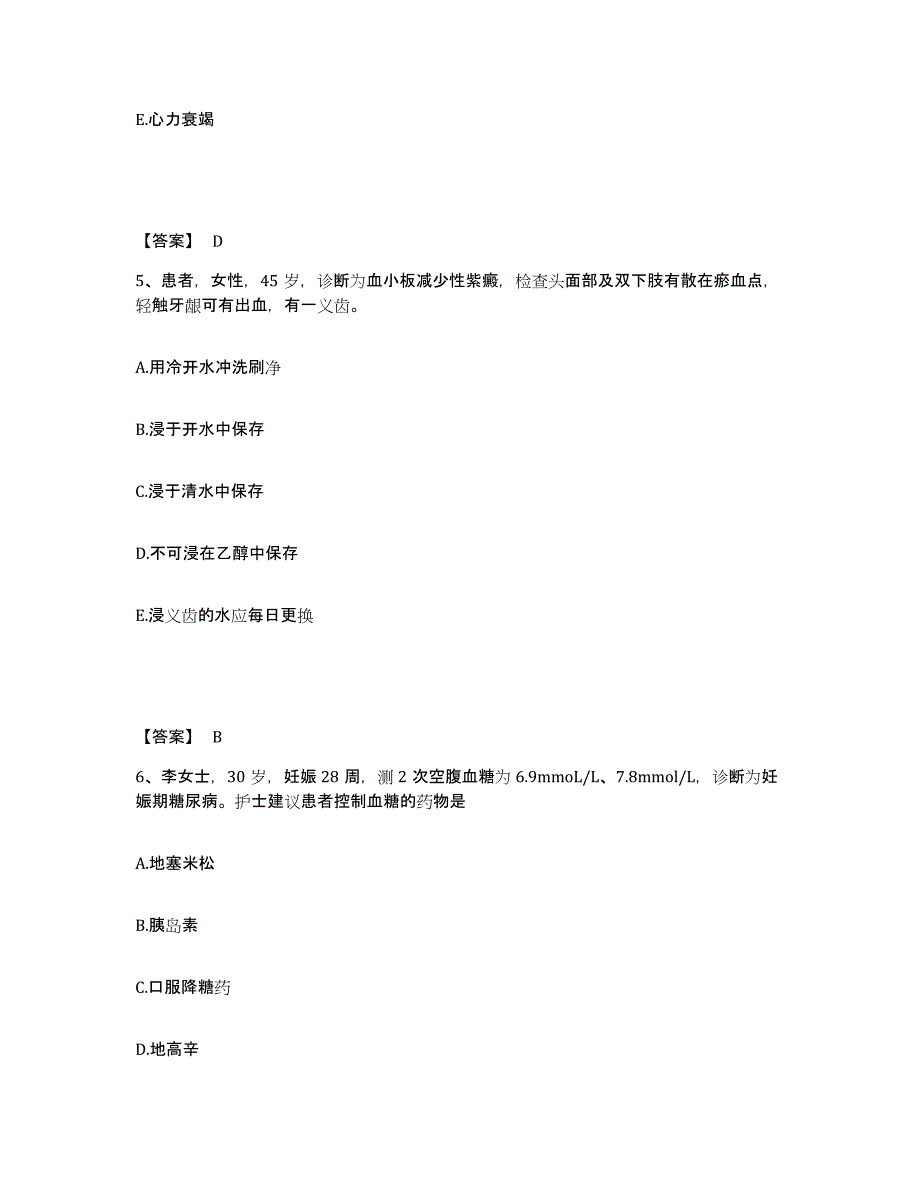 E.心力衰竭

【答案】 D

5、患者，女性，45 岁，诊断为血小板减少性紫癜，检查头面部及双下肢有散在瘀血点，轻触牙龈可有出血，有一义齿。

A.用冷开水冲洗刷净

B.浸于开水中保存

C.浸于清水中保存

D.不可浸在乙醇中保存

E.浸义齿的水应每日更换

【答案】 B

6、李女士，30 岁，妊娠 28 周，测 2 次空腹血糖为 6.9mmoL/L、7.8mmol/L，诊断为妊娠期糖尿病。护士建议患者控制血糖的药物是

A.地塞米松

B.胰岛素

C.口服降糖药

D.地高辛